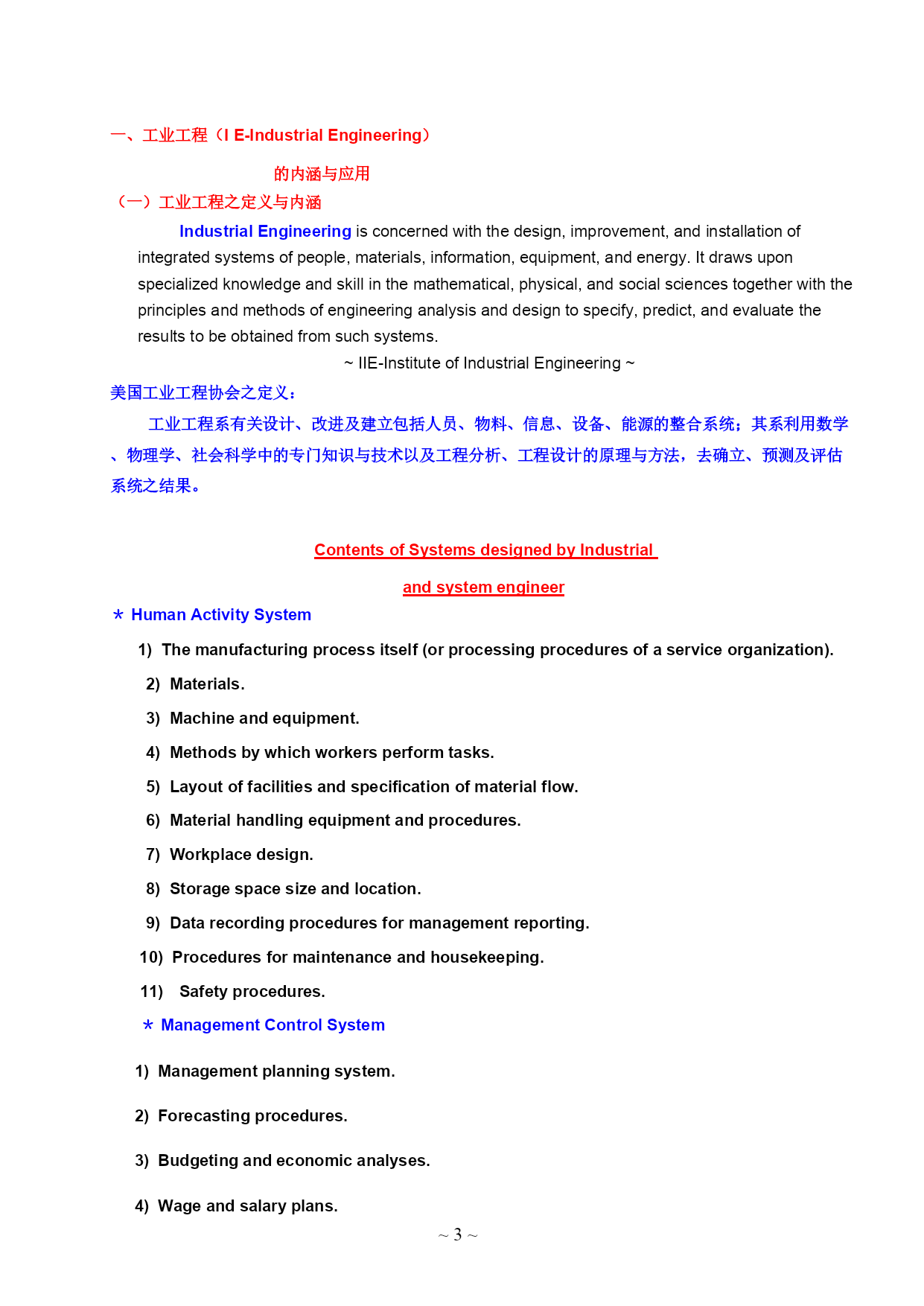 一、工业工程（I E-Industrial Engineering）

的内涵与应用

（一）工业工程之定义与内涵

Industrial Engineering is concerned with the design, improvement, and installation of integrated systems of people, materials, information, equipment, and energy. It draws upon specialized knowledge and skill in the mathematical, physical, and social sciences together with the principles and methods of engineering analysis and design to specify, predict, and evaluate the results to be obtained from such systems.

~ IIE-Institute of Industrial Engineering ~

美国工业工程协会之定义：

工业工程系有关设计、改进及建立包括人员、物料、信息、设备、能源的整合系统；其系利用数学、物理学、社会科学中的专门知识与技术以及工程分析、工程设计的原理与方法，去确立、预测及评估系统之结果。

Contents of Systems designed by Industrial

and system engineer

* Human Activity System

1) The manufacturing process itself (or processing procedures of a service organization).

2) Materials.

3) Machine and equipment.

4) Methods by which workers perform tasks.

5) Layout of facilities and specification of material flow.

6) Material handling equipment and procedures.

7) Workplace design.

8) Storage space size and location.

9) Data recording procedures for management reporting.

10) Procedures for maintenance and housekeeping.

11) Safety procedures.

* Management Control System

1) Management planning system.

2) Forecasting procedures.

3) Budgeting and economic analyses.

4) Wage and salary plans.

~ 3 ~